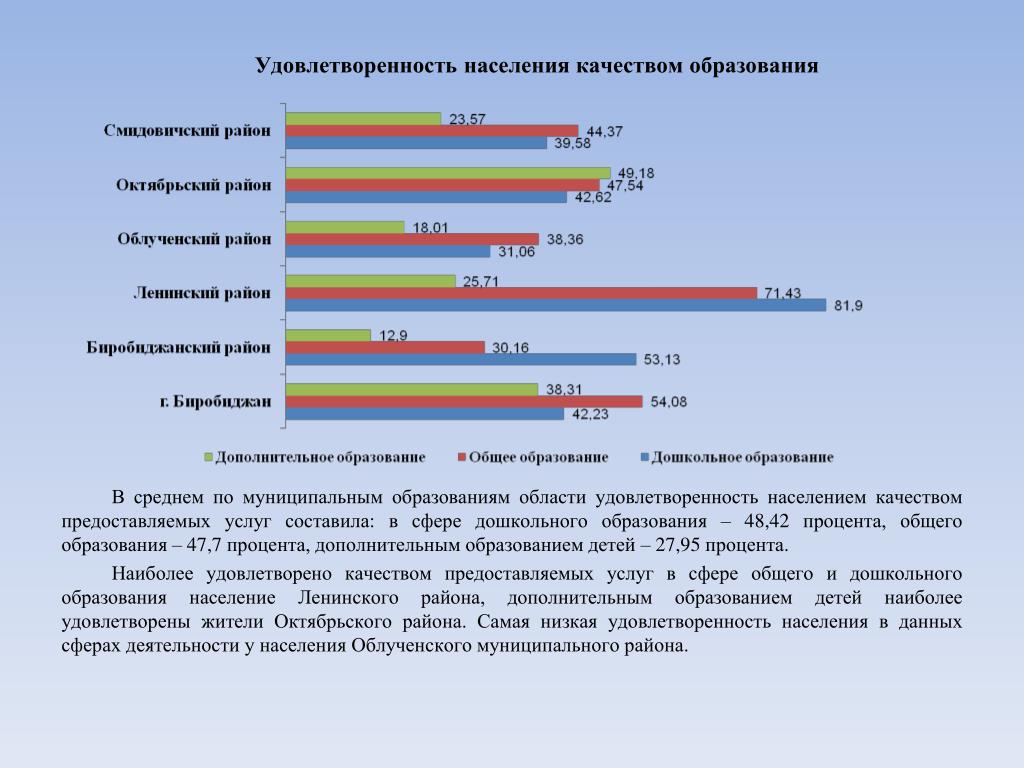 Удовлетворенность населения качеством образования

Смидовичский район
23,57
44,37
39,58

Октябрьский район
49,18
47,54
42,62

Облученский район
18,01
38,36
31,06

Ленинский район
25,71
71,43
81,9

Биробиджанский район
12,9
30,16
53,13

г. Биробиджан
38,31
54,08
42,23

Дополнительное образование
Общее образование
Дошкольное образование

В среднем по муниципальным образованиям области удовлетворенность населением качеством предоставляемых услуг составила: в сфере дошкольного образования – 48,42 процента, общего образования – 47,7 процента, дополнительным образованием детей – 27,95 процента.

Наиболее удовлетворено качеством предоставляемых услуг в сфере общего и дошкольного образования население Ленинского района, дополнительным образованием детей наиболее удовлетворены жители Октябрьского района. Самая низкая удовлетворенность населения в данных сферах деятельности у населения Облученского муниципального района.